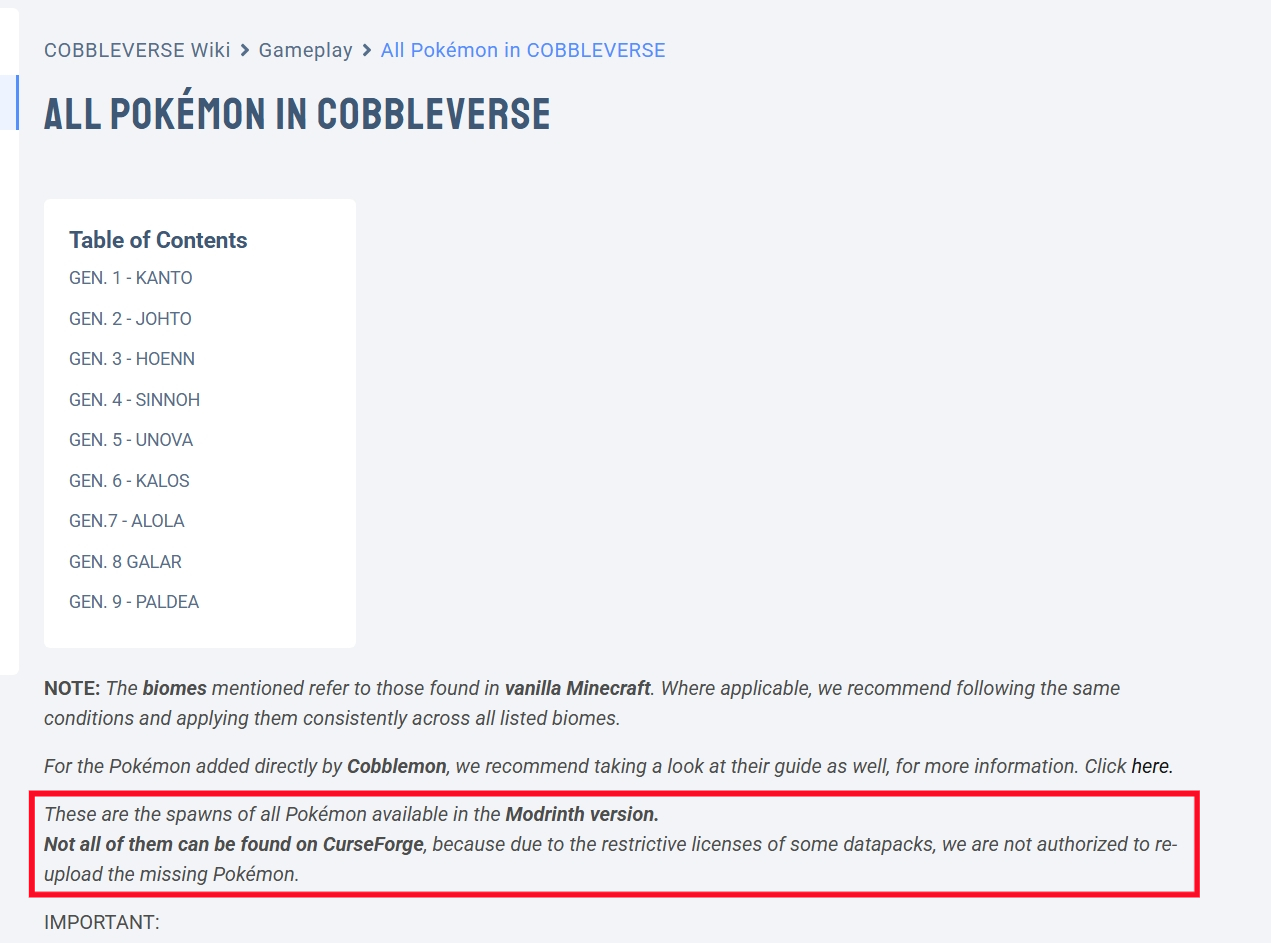 COBBLEVERSE Wiki > Gameplay > All Pokémon in COBBLEVERSE

ALL POKÉMON IN COBBLEVERSE

Table of Contents
GEN. 1 - KANTO
GEN. 2 - JOHTO
GEN. 3 - HOENN
GEN. 4 - SINNOH
GEN. 5 - UNOVA
GEN. 6 - KALOS
GEN.7 - ALOLA
GEN. 8 GALAR
GEN. 9 - PALDEA

NOTE: The biomes mentioned refer to those found in vanilla Minecraft. Where applicable, we recommend following the same conditions and applying them consistently across all listed biomes.

For the Pokémon added directly by Cobblemon, we recommend taking a look at their guide as well, for more information. Click here.

These are the spawns of all Pokémon available in the Modrinth version.
Not all of them can be found on CurseForge, because due to the restrictive licenses of some datapacks, we are not authorized to re-upload the missing Pokémon.

IMPORTANT: